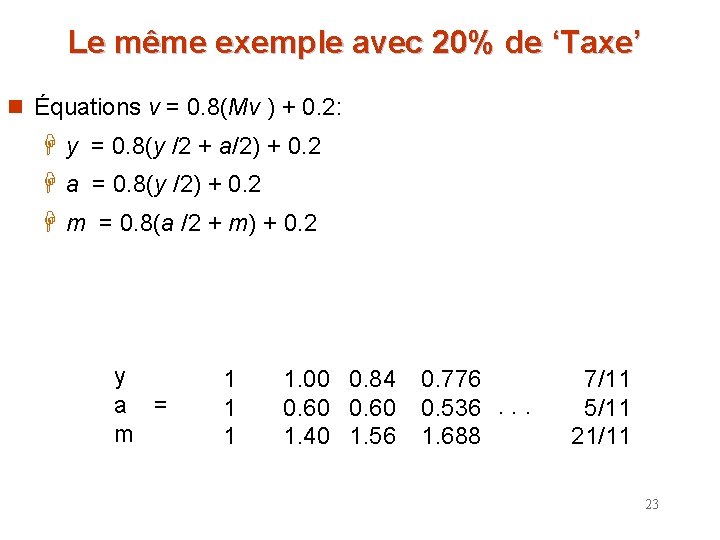 Le même exemple avec 20% de ‘Taxe’

Équations $v = 0.8(Mv) + 0.2$:

$y = 0.8(y/2 + a/2) + 0.2$

$a = 0.8(y/2) + 0.2$

$m = 0.8(a/2 + m) + 0.2$

| | | | | | | | |
|---|---|---|---|---|---|---|---|
| y | | 1 | 1.00 | 0.84 | 0.776 | | 7/11 |
| a | = | 1 | 0.60 | 0.60 | 0.536 | . . . | 5/11 |
| m | | 1 | 1.40 | 1.56 | 1.688 | | 21/11 |

23